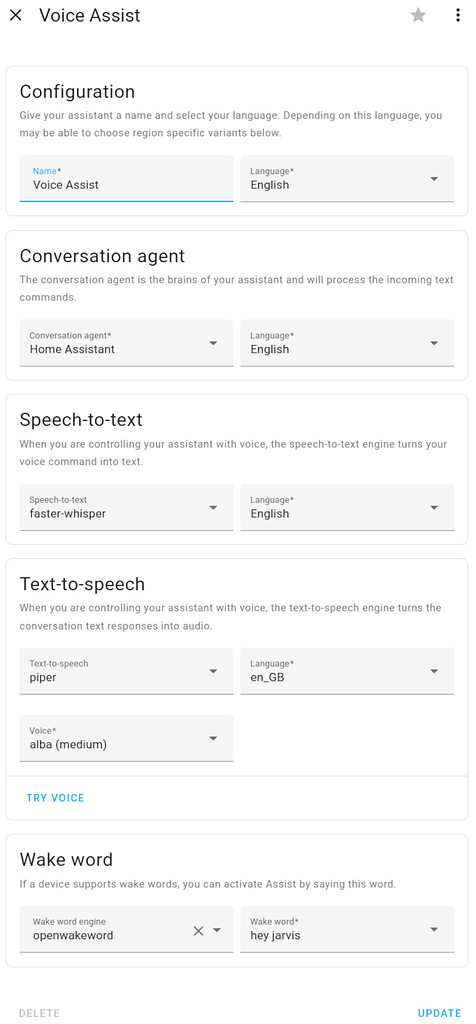 Voice Assist

Configuration

Give your assistant a name and select your language. Depending on this language, you may be able to choose region specific variants below.

Name*
Voice Assist

Language*
English

Conversation agent

The conversation agent is the brains of your assistant and will process the incoming text commands.

Conversation agent*
Home Assistant

Language*
English

Speech-to-text

When you are controlling your assistant with voice, the speech-to-text engine turns your voice command into text.

Speech-to-text
faster-whisper

Language*
English

Text-to-speech

When you are controlling your assistant with voice, the text-to-speech engine turns the conversation text responses into audio.

Text-to-speech
piper

Language*
en_GB

Voice*
alba (medium)

TRY VOICE

Wake word

If a device supports wake words, you can activate Assist by saying this word.

Wake word engine
openwakeword

Wake word*
hey jarvis

DELETE

UPDATE